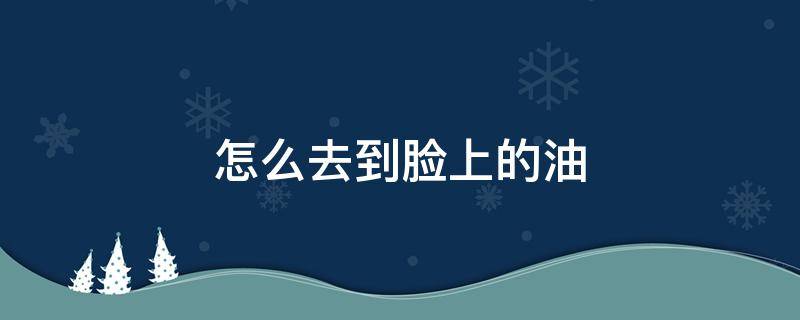 怎么去到脸上的油